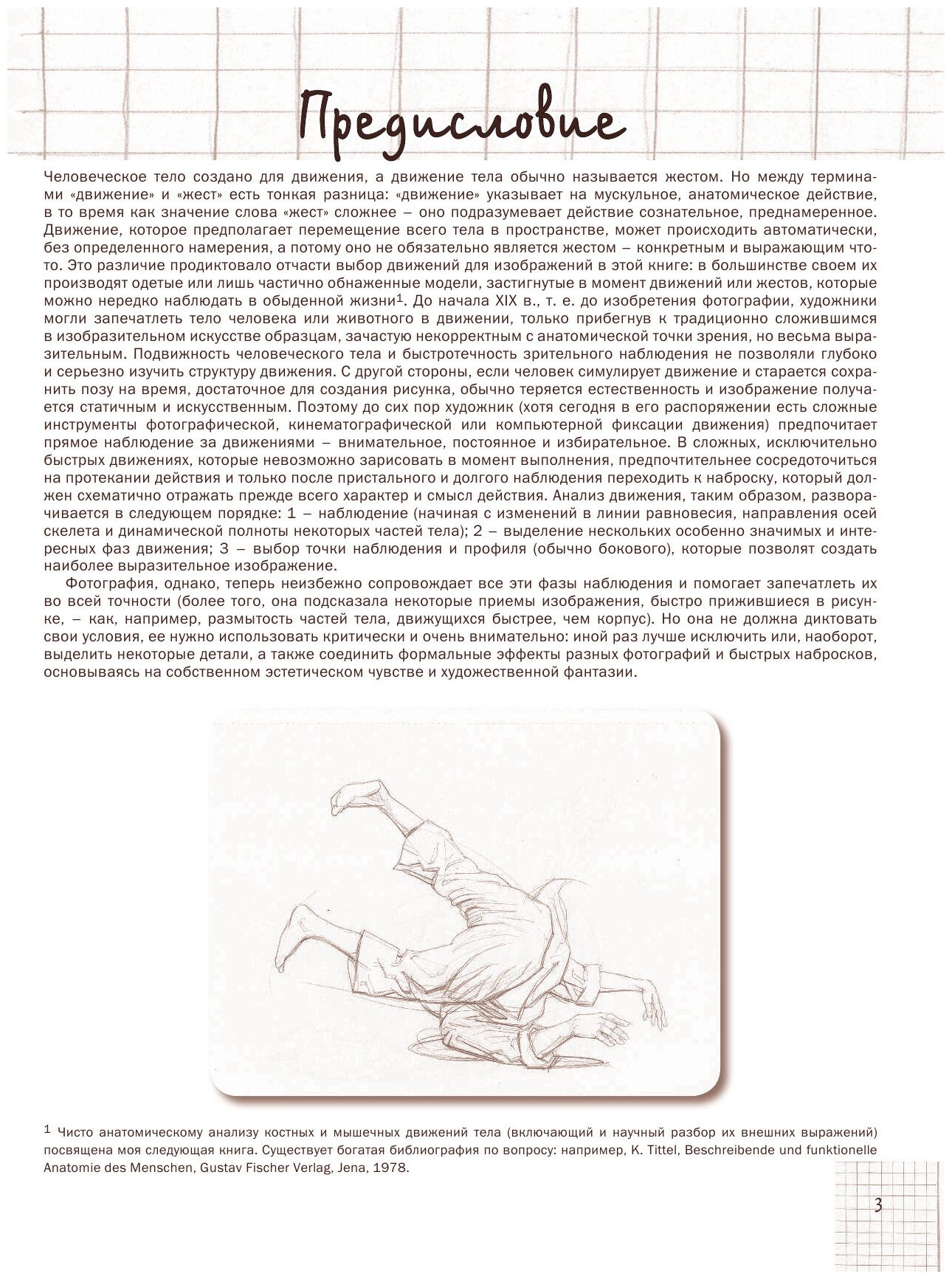 Предисловие

Человеческое тело создано для движения, а движение тела обычно называется жестом. Но между терминами «движение» и «жест» есть тонкая разница: «движение» указывает на мускульное, анатомическое действие, в то время как значение слова «жест» сложнее – оно подразумевает действие сознательное, преднамеренное. Движение, которое предполагает перемещение всего тела в пространстве, может происходить автоматически, без определенного намерения, а потому оно не обязательно является жестом – конкретным и выражающим что-то. Это различие продиктовало отчасти выбор движений для изображений в этой книге: в большинстве своем их производят одетые или лишь частично обнаженные модели, застигнутые в момент движений или жестов, которые можно нередко наблюдать в обыденной жизни$^1$. До начала XIX в., т. е. до изобретения фотографии, художники могли запечатлеть тело человека или животного в движении, только прибегнув к традиционно сложившимся в изобразительном искусстве образцам, зачастую некорректным с анатомической точки зрения, но весьма выразительным. Подвижность человеческого тела и быстротечность зрительного наблюдения не позволяли глубоко и серьезно изучить структуру движения. С другой стороны, если человек симулирует движение и старается сохранить позу на время, достаточное для создания рисунка, обычно теряется естественность и изображение получается статичным и искусственным. Поэтому до сих пор художник (хотя сегодня в его распоряжении есть сложные инструменты фотографической, кинематографической или компьютерной фиксации движения) предпочитает прямое наблюдение за движениями – внимательное, постоянное и избирательное. В сложных, исключительно быстрых движениях, которые невозможно зарисовать в момент выполнения, предпочтительнее сосредоточиться на протекании действия и только после пристального и долгого наблюдения переходить к наброску, который должен схематично отражать прежде всего характер и смысл действия. Анализ движения, таким образом, разворачивается в следующем порядке: 1 – наблюдение (начиная с изменений в линии равновесия, направления осей скелета и динамической полноты некоторых частей тела); 2 – выделение нескольких особенно значимых и интересных фаз движения; 3 – выбор точки наблюдения и профиля (обычно бокового), которые позволят создать наиболее выразительное изображение.

Фотография, однако, теперь неизбежно сопровождает все эти фазы наблюдения и помогает запечатлеть их во всей точности (более того, она подсказала некоторые приемы изображения, быстро прижившиеся в рисунке, – как, например, размытость частей тела, движущихся быстрее, чем корпус). Но она не должна диктовать свои условия, ее нужно использовать критически и очень внимательно: иной раз лучше исключить или, наоборот, выделить некоторые детали, а также соединить формальные эффекты разных фотографий и быстрых набросков, основываясь на собственном эстетическом чувстве и художественной фантазии.

$^1$ Чисто анатомическому анализу костных и мышечных движений тела (включающий и научный разбор их внешних выражений) посвящена моя следующая книга. Существует богатая библиография по вопросу: например, K. Tittel, Beschreibende und funktionelle Anatomie des Menschen, Gustav Fischer Verlag, Jena, 1978.

3